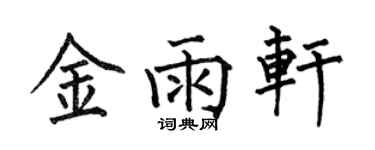 金雨軒

词典网